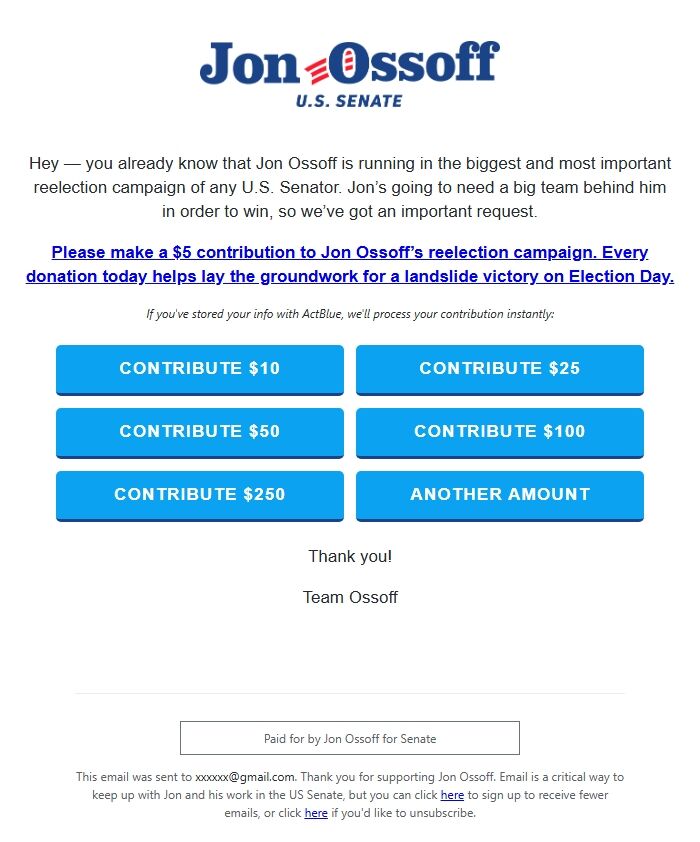 Jon Ossoff
U.S. SENATE

Hey — you already know that Jon Ossoff is running in the biggest and most important reelection campaign of any U.S. Senator. Jon's going to need a big team behind him in order to win, so we've got an important request.

Please make a $5 contribution to Jon Ossoff's reelection campaign. Every donation today helps lay the groundwork for a landslide victory on Election Day.

If you've stored your info with ActBlue, we'll process your contribution instantly:

CONTRIBUTE $10
CONTRIBUTE $25
CONTRIBUTE $50
CONTRIBUTE $100
CONTRIBUTE $250
ANOTHER AMOUNT

Thank you!

Team Ossoff

Paid for by Jon Ossoff for Senate

This email was sent to xxxxxx@gmail.com. Thank you for supporting Jon Ossoff. Email is a critical way to keep up with Jon and his work in the US Senate, but you can click here to sign up to receive fewer emails, or click here if you'd like to unsubscribe.